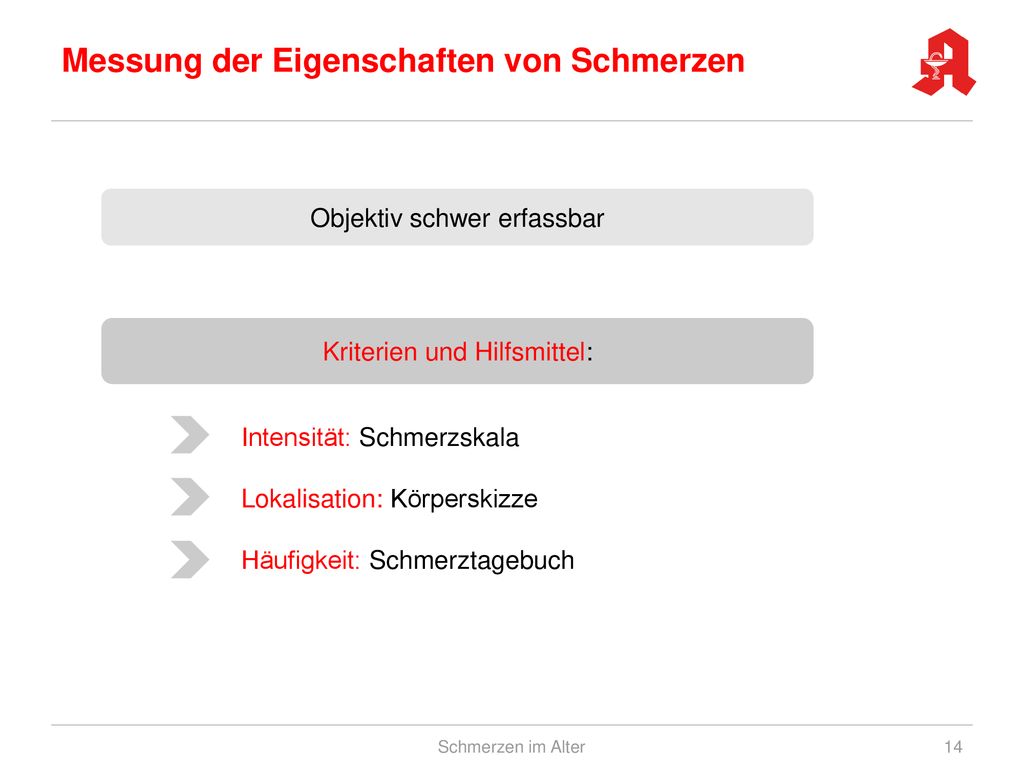 Messung der Eigenschaften von Schmerzen

Objektiv schwer erfassbar

Kriterien und Hilfsmittel:

Intensität: Schmerzskala

Lokalisation: Körperskizze

Häufigkeit: Schmerztagebuch

Schmerzen im Alter

14